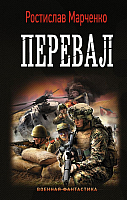 Ростислав Марченко

ПЕРЕВАЛ

ВОЕННАЯ ФАНТАСТИКА